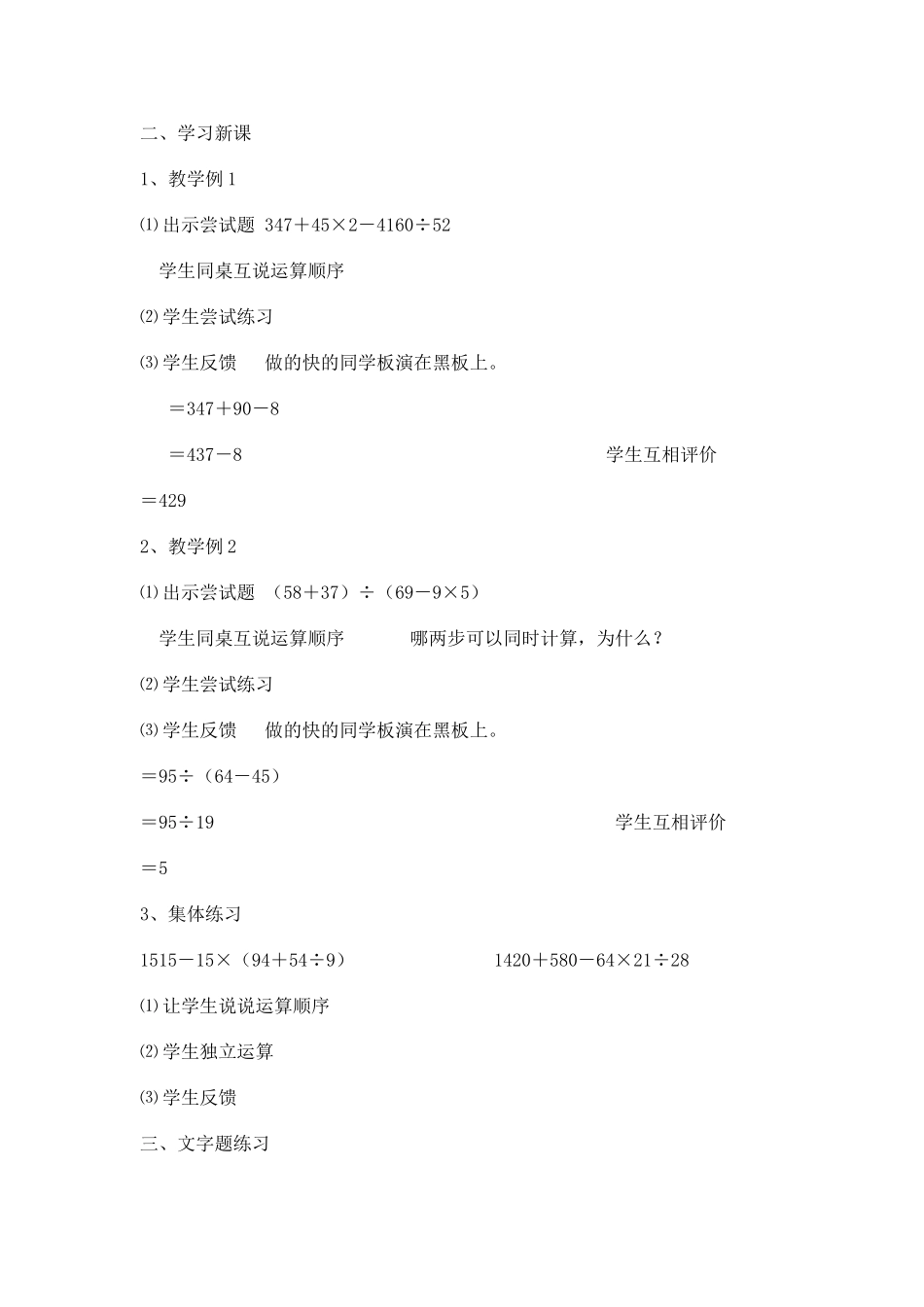 二、学习新课

1、教学例 1

⑴出示尝试题 $347+45\times2-4160\div52$

学生同桌互说运算顺序

⑵学生尝试练习

⑶学生反馈　做的快的同学板演在黑板上。

$=347+90-8$

$=437-8$

学生互相评价

$=429$

2、教学例 2

⑴出示尝试题 $(58+37)\div(69-9\times5)$

学生同桌互说运算顺序　　哪两步可以同时计算，为什么？

⑵学生尝试练习

⑶学生反馈　做的快的同学板演在黑板上。

$=95\div(64-45)$

$=95\div19$

学生互相评价

$=5$

3、集体练习

$1515-15\times(94+54\div9)$　　$1420+580-64\times21\div28$

⑴让学生说说运算顺序

⑵学生独立运算

⑶学生反馈

三、文字题练习